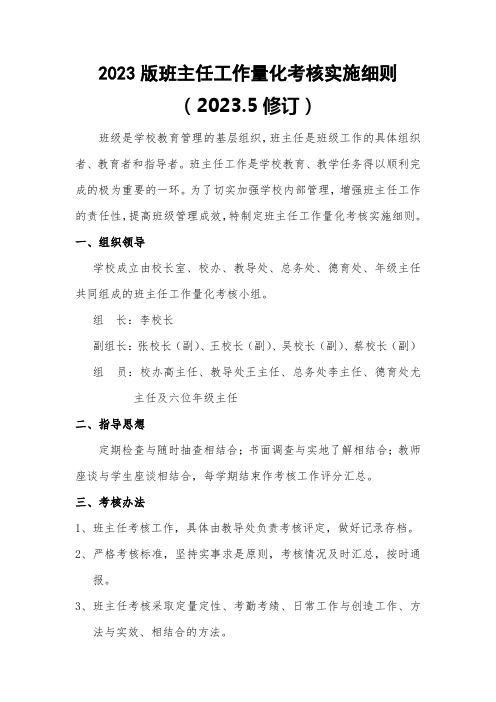 2023 版班主任工作量化考核实施细则

（2023.5 修订）

班级是学校教育管理的基层组织，班主任是班级工作的具体组织者、教育者和指导者。班主任工作是学校教育、教学任务得以顺利完成的极为重要的一环。为了切实加强学校内部管理，增强班主任工作的责任性，提高班级管理成效，特制定班主任工作量化考核实施细则。

一、组织领导

学校成立由校长室、校办、教导处、总务处、德育处、年级主任共同组成的班主任工作量化考核小组。

组　长：李校长

副组长：张校长（副）、王校长（副）、吴校长（副）、蔡校长（副）

组　员：校办高主任、教导处王主任、总务处李主任、德育处尤主任及六位年级主任

二、指导思想

定期检查与随时抽查相结合；书面调查与实地了解相结合；教师座谈与学生座谈相结合，每学期结束作考核工作评分汇总。

三、考核办法

1、班主任考核工作，具体由教导处负责考核评定，做好记录存档。

2、严格考核标准，坚持实事求是原则，考核情况及时汇总，按时通报。

3、班主任考核采取定量定性、考勤考绩、日常工作与创造工作、方法与实效、相结合的方法。